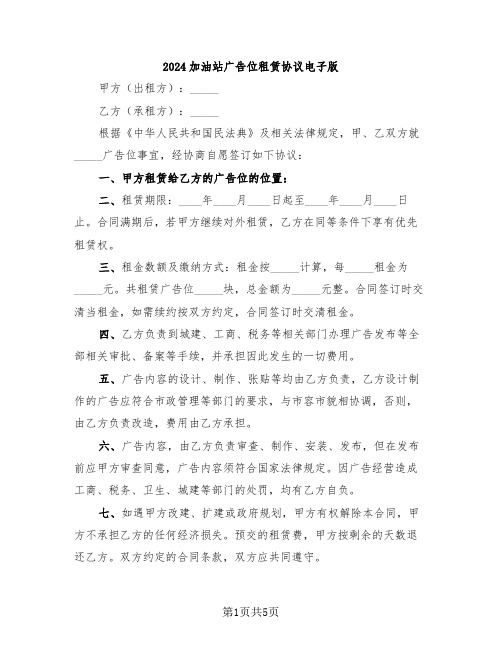 2024加油站广告位租赁协议电子版

甲方（出租方）：_____

乙方（承租方）：_____

根据《中华人民共和国民法典》及相关法律规定，甲、乙双方就_____广告位事宜，经协商自愿签订如下协议：

一、甲方租赁给乙方的广告位的位置：

二、租赁期限：____年____月____日起至____年____月____日止。合同满期后，若甲方继续对外租赁，乙方在同等条件下享有优先租赁权。

三、租金数额及缴纳方式：租金按_____计算，每_____租金为_____元。共租赁广告位_____块，总金额为_____元整。合同签订时交清当租金，如需续约按双方约定，合同签订时交清租金。

四、乙方负责到城建、工商、税务等相关部门办理广告发布等全部相关审批、备案等手续，并承担因此发生的一切费用。

五、广告内容的设计、制作、张贴等均由乙方负责，乙方设计制作的广告应符合市政管理等部门的要求，与市容市貌相协调，否则，由乙方负责改造，费用由乙方承担。

六、广告内容，由乙方负责审查、制作、安装、发布，但在发布前应甲方审查同意，广告内容须符合国家法律规定。因广告经营造成工商、税务、卫生、城建等部门的处罚，均有乙方自负。

七、如遇甲方改建、扩建或政府规划，甲方有权解除本合同，甲方不承担乙方的任何经济损失。预交的租赁费，甲方按剩余的天数退还乙方。双方约定的合同条款，双方应共同遵守。

第1页共5页